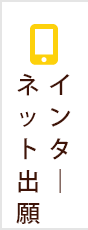 インターネット出願